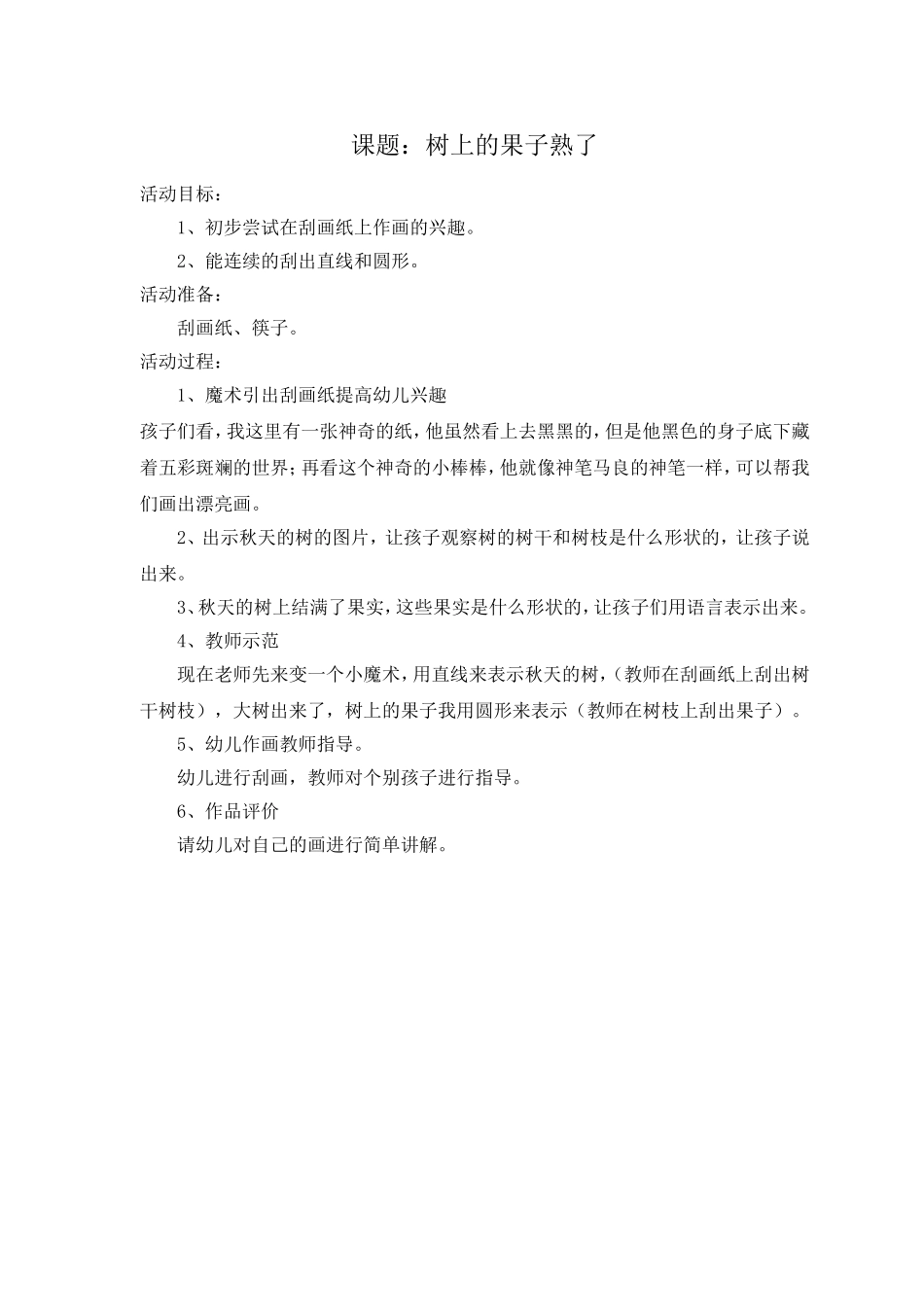 课题：树上的果子熟了

活动目标：

1、初步尝试在刮画纸上作画的兴趣。

2、能连续的刮出直线和圆形。

活动准备：

刮画纸、筷子。

活动过程：

1、魔术引出刮画纸提高幼儿兴趣

孩子们看，我这里有一张神奇的纸，他虽然看上去黑黑的，但是他黑色的身子底下藏着五彩斑斓的世界；再看这个神奇的小棒棒，他就像神笔马良的神笔一样，可以帮我们画出漂亮画。

2、出示秋天的树的图片，让孩子观察树的树干和树枝是什么形状的，让孩子说出来。

3、秋天的树上结满了果实，这些果实是什么形状的，让孩子们用语言表示出来。

4、教师示范

现在老师先来变一个小魔术，用直线来表示秋天的树，（教师在刮画纸上刮出树干树枝），大树出来了，树上的果子我用圆形来表示（教师在树枝上刮出果子）。

5、幼儿作画教师指导。

幼儿进行刮画，教师对个别孩子进行指导。

6、作品评价

请幼儿对自己的画进行简单讲解。